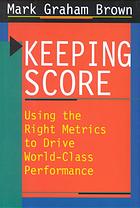 Mark Graham Brown

KEEPING SCORE

Using the Right Metrics to Drive World-Class Performance